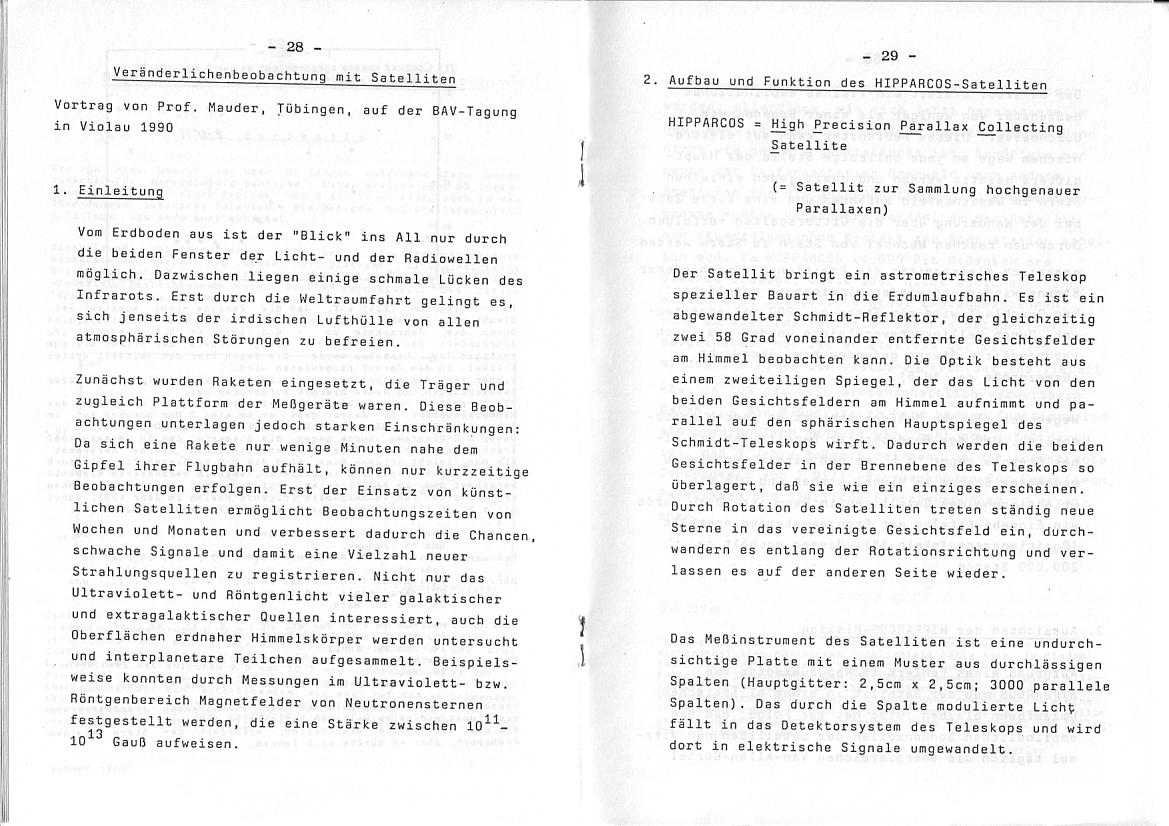 - 28 -

Veränderlichenbeobachtung mit Satelliten

Vortrag von Prof. Mauder, Tübingen, auf der BAV-Tagung in Violau 1990

1. Einleitung

Vom Erdboden aus ist der "Blick" ins All nur durch die beiden Fenster der Licht- und der Radiowellen möglich. Dazwischen liegen einige schmale Lücken des Infrarots. Erst durch die Weltraumfahrt gelingt es, sich jenseits der irdischen Lufthülle von allen atmosphärischen Störungen zu befreien.

Zunächst wurden Raketen eingesetzt, die Träger und zugleich Plattform der Meßgeräte waren. Diese Beobachtungen unterlagen jedoch starken Einschränkungen: Da sich eine Rakete nur wenige Minuten nahe dem Gipfel ihrer Flugbahn aufhält, können nur kurzzeitige Beobachtungen erfolgen. Erst der Einsatz von künstlichen Satelliten ermöglicht Beobachtungszeiten von Wochen und Monaten und verbessert dadurch die Chancen, schwache Signale und damit eine Vielzahl neuer Strahlungsquellen zu registrieren. Nicht nur das Ultraviolett- und Röntgenlicht vieler galaktischer und extragalaktischer Quellen interessiert, auch die Oberflächen erdnaher Himmelskörper werden untersucht und interplanetare Teilchen aufgesammelt. Beispielsweise konnten durch Messungen im Ultraviolett- bzw. Röntgenbereich Magnetfelder von Neutronensternen festgestellt werden, die eine Stärke zwischen $10^{11}$-$10^{13}$ Gauß aufweisen.

- 29 -

2. Aufbau und Funktion des HIPPARCOS-Satelliten

HIPPARCOS = High Precision Parallax Collecting Satellite

(= Satellit zur Sammlung hochgenauer Parallaxen)

Der Satellit bringt ein astrometrisches Teleskop spezieller Bauart in die Erdumlaufbahn. Es ist ein abgewandelter Schmidt-Reflektor, der gleichzeitig zwei 58 Grad voneinander entfernte Gesichtsfelder am Himmel beobachten kann. Die Optik besteht aus einem zweiteiligen Spiegel, der das Licht von den beiden Gesichtsfeldern am Himmel aufnimmt und parallel auf den sphärischen Hauptspiegel des Schmidt-Teleskops wirft. Dadurch werden die beiden Gesichtsfelder in der Brennebene des Teleskops so überlagert, daß sie wie ein einziges erscheinen. Durch Rotation des Satelliten treten ständig neue Sterne in das vereinigte Gesichtsfeld ein, durchwandern es entlang der Rotationsrichtung und verlassen es auf der anderen Seite wieder.

Das Meßinstrument des Satelliten ist eine undurchsichtige Platte mit einem Muster aus durchlässigen Spalten (Hauptgitter: 2,5cm x 2,5cm; 3000 parallele Spalten). Das durch die Spalte modulierte Licht fällt in das Detektorsystem des Teleskops und wird dort in elektrische Signale umgewandelt.